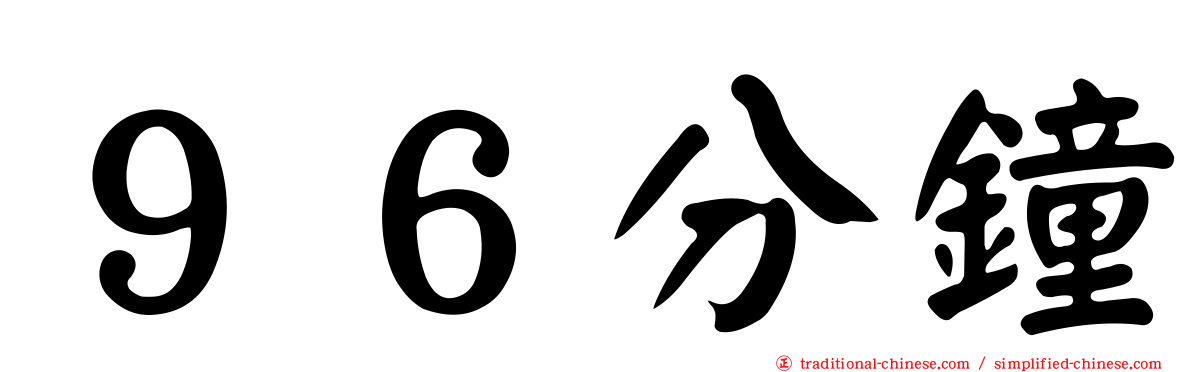 ９６分鐘

正 traditional-chinese.com / simplified-chinese.com